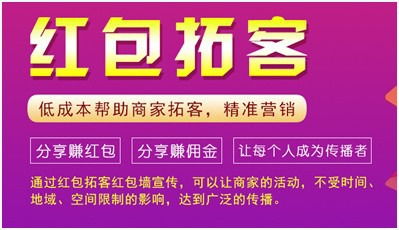 红包拓客

低成本帮助商家拓客，精准营销

分享赚红包

分享赚佣金

让每个人成为传播者

通过红包拓客红包墙宣传，可以让商家的活动，不受时间、地域、空间限制的影响，达到广泛的传播。